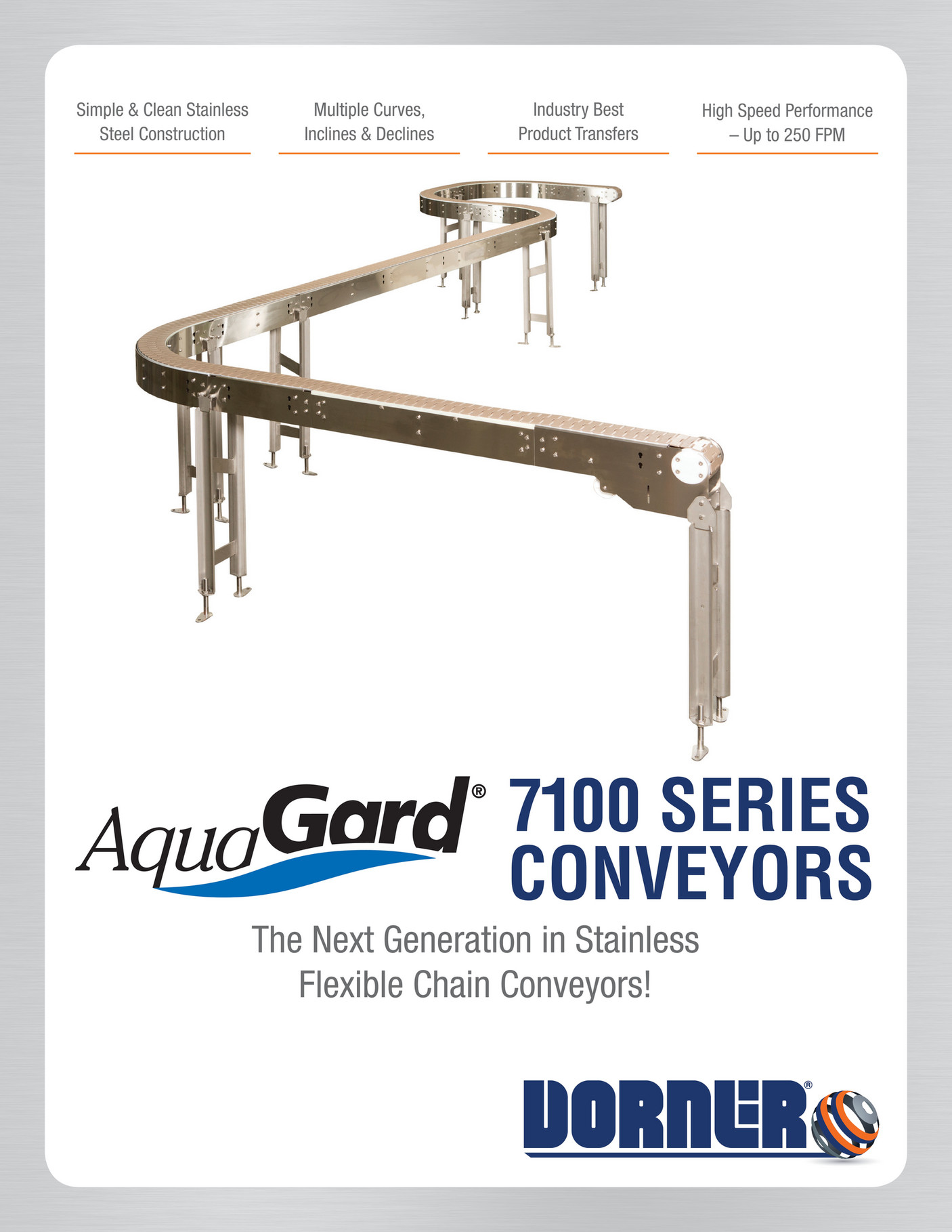 Simple & Clean Stainless Steel Construction

Multiple Curves, Inclines & Declines

Industry Best Product Transfers

High Speed Performance – Up to 250 FPM

AquaGard®

7100 SERIES CONVEYORS

The Next Generation in Stainless Flexible Chain Conveyors!

DORNER®